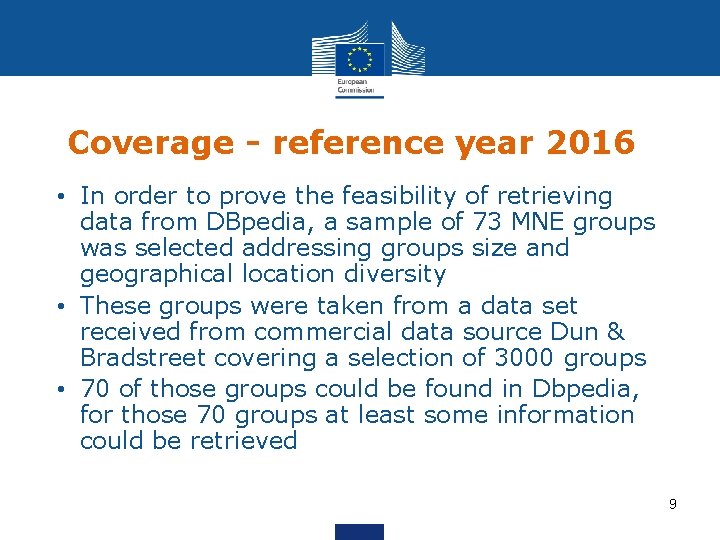 European Commission

Coverage - reference year 2016

• In order to prove the feasibility of retrieving data from DBpedia, a sample of 73 MNE groups was selected addressing groups size and geographical location diversity
• These groups were taken from a data set received from commercial data source Dun & Bradstreet covering a selection of 3000 groups
• 70 of those groups could be found in Dbpedia, for those 70 groups at least some information could be retrieved

9